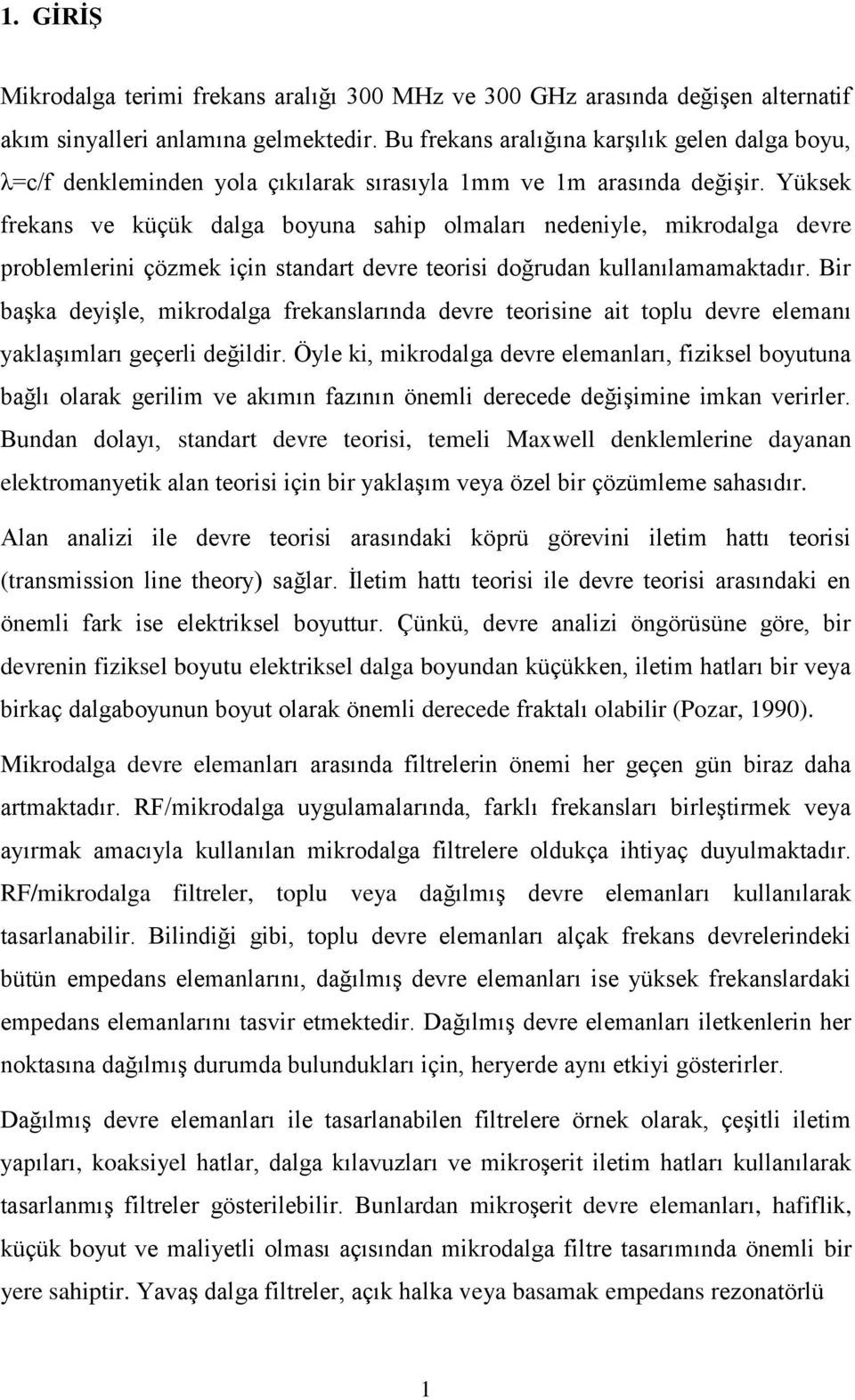 1. GİRİŞ

Mikrodalga terimi frekans aralığı 300 MHz ve 300 GHz arasında değişen alternatif akım sinyalleri anlamına gelmektedir. Bu frekans aralığına karşılık gelen dalga boyu, λ=c/f denkleminden yola çıkılarak sırasıyla 1mm ve 1m arasında değişir. Yüksek frekans ve küçük dalga boyuna sahip olmaları nedeniyle, mikrodalga devre problemlerini çözmek için standart devre teorisi doğrudan kullanılamamaktadır. Bir başka deyişle, mikrodalga frekanslarında devre teorisine ait toplu devre elemanı yaklaşımları geçerli değildir. Öyle ki, mikrodalga devre elemanları, fiziksel boyutuna bağlı olarak gerilim ve akımın fazının önemli derecede değişimine imkan verirler. Bundan dolayı, standart devre teorisi, temeli Maxwell denklemlerine dayanan elektromanyetik alan teorisi için bir yaklaşım veya özel bir çözümleme sahasıdır.

Alan analizi ile devre teorisi arasındaki köprü görevini iletim hattı teorisi (transmission line theory) sağlar. İletim hattı teorisi ile devre teorisi arasındaki en önemli fark ise elektriksel boyuttur. Çünkü, devre analizi öngörüsüne göre, bir devrenin fiziksel boyutu elektriksel dalga boyundan küçükken, iletim hatları bir veya birkaç dalgaboyunun boyut olarak önemli derecede fraktalı olabilir (Pozar, 1990).

Mikrodalga devre elemanları arasında filtrelerin önemi her geçen gün biraz daha artmaktadır. RF/mikrodalga uygulamalarında, farklı frekansları birleştirmek veya ayırmak amacıyla kullanılan mikrodalga filtrelere oldukça ihtiyaç duyulmaktadır. RF/mikrodalga filtreler, toplu veya dağılmış devre elemanları kullanılarak tasarlanabilir. Bilindiği gibi, toplu devre elemanları alçak frekans devrelerindeki bütün empedans elemanlarını, dağılmış devre elemanları ise yüksek frekanslardaki empedans elemanlarını tasvir etmektedir. Dağılmış devre elemanları iletkenlerin her noktasına dağılmış durumda bulundukları için, heryerde aynı etkiyi gösterirler.

Dağılmış devre elemanları ile tasarlanabilen filtrelere örnek olarak, çeşitli iletim yapıları, koaksiyel hatlar, dalga kılavuzları ve mikroşerit iletim hatları kullanılarak tasarlanmış filtreler gösterilebilir. Bunlardan mikroşerit devre elemanları, hafiflik, küçük boyut ve maliyetli olması açısından mikrodalga filtre tasarımında önemli bir yere sahiptir. Yavaş dalga filtreler, açık halka veya basamak empedans rezonatörlü

1